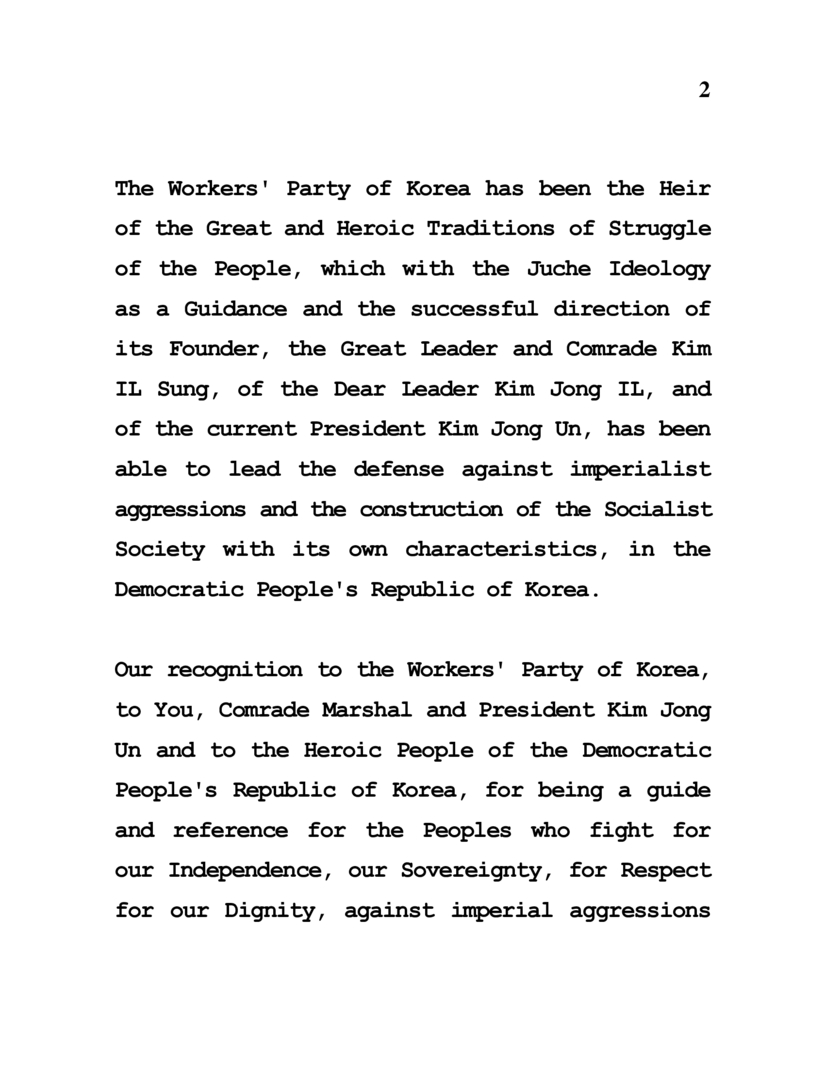 2

The Workers' Party of Korea has been the Heir of the Great and Heroic Traditions of Struggle of the People, which with the Juche Ideology as a Guidance and the successful direction of its Founder, the Great Leader and Comrade Kim IL Sung, of the Dear Leader Kim Jong IL, and of the current President Kim Jong Un, has been able to lead the defense against imperialist aggressions and the construction of the Socialist Society with its own characteristics, in the Democratic People's Republic of Korea.

Our recognition to the Workers' Party of Korea, to You, Comrade Marshal and President Kim Jong Un and to the Heroic People of the Democratic People's Republic of Korea, for being a guide and reference for the Peoples who fight for our Independence, our Sovereignty, for Respect for our Dignity, against imperial aggressions